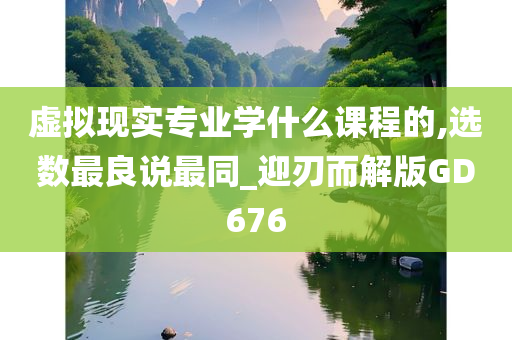 虚拟现实专业学什么课程的,选数最良说最同_迎刃而解版GD676